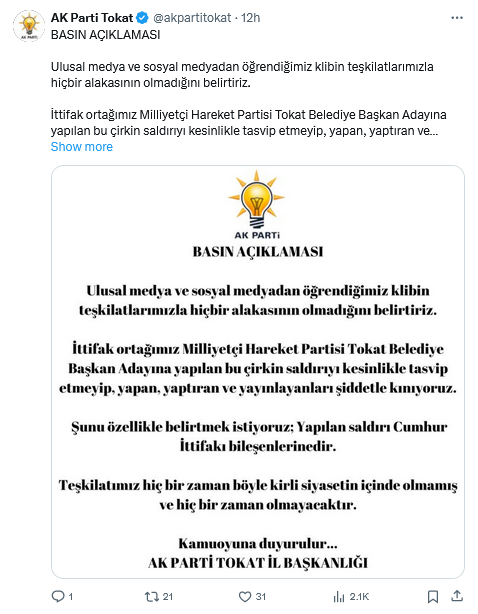 AK PARTİ

AK Parti Tokat @akpartitokat · 12h
BASIN AÇIKLAMASI

Ulusal medya ve sosyal medyadan öğrendiğimiz klibin teşkilatlarımızla hiçbir alakasının olmadığını belirtiriz.

İttifak ortağımız Milliyetçi Hareket Partisi Tokat Belediye Başkan Adayına yapılan bu çirkin saldırıyı kesinlikle tasvip etmeyip, yapan, yaptıran ve...
Show more

AK PARTİ
BASIN AÇIKLAMASI

Ulusal medya ve sosyal medyadan öğrendiğimiz klibin teşkilatlarımızla hiçbir alakasının olmadığını belirtiriz.

İttifak ortağımız Milliyetçi Hareket Partisi Tokat Belediye Başkan Adayına yapılan bu çirkin saldırıyı kesinlikle tasvip etmeyip, yapan, yaptıran ve yayınlayanları şiddetle kınıyoruz.

Şunu özellikle belirtmek istiyoruz; Yapılan saldırı Cumhur İttifakı bileşenlerinedir.

Teşkilatımız hiç bir zaman böyle kirli siyasetin içinde olmamış ve hiç bir zaman olmayacaktır.

Kamuoyuna duyurulur...
AK PARTİ TOKAT İL BAŞKANLIĞI

1 21 31 2.1K